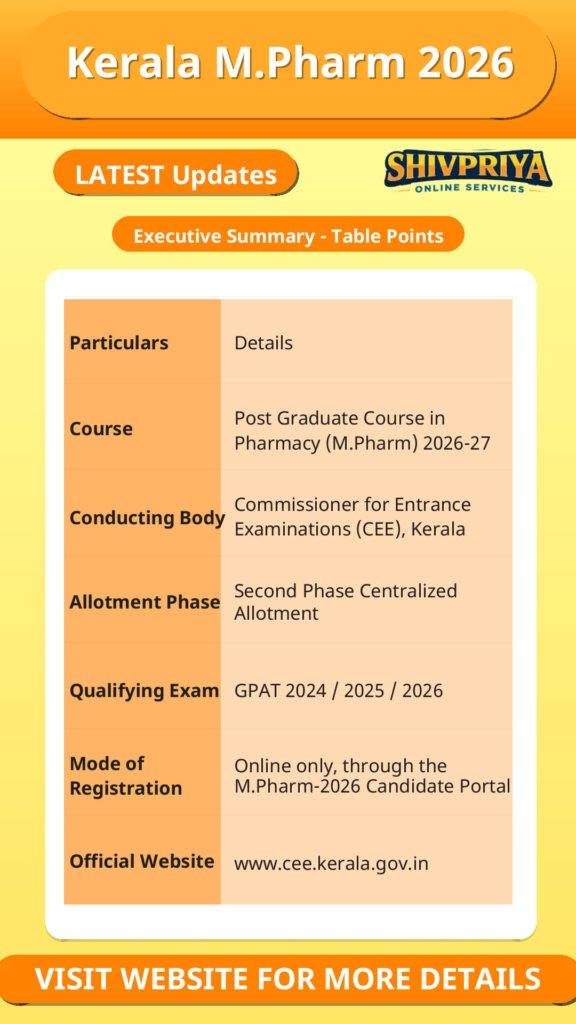 Kerala M.Pharm 2026

LATEST Updates

SHIVPRIYA ONLINE SERVICES

Executive Summary - Table Points

| Particulars | Details |
|---|---|
| Course | Post Graduate Course in Pharmacy (M.Pharm) 2026-27 |
| Conducting Body | Commissioner for Entrance Examinations (CEE), Kerala |
| Allotment Phase | Second Phase Centralized Allotment |
| Qualifying Exam | GPAT 2024 / 2025 / 2026 |
| Mode of Registration | Online only, through the M.Pharm-2026 Candidate Portal |
| Official Website | www.cee.kerala.gov.in |

VISIT WEBSITE FOR MORE DETAILS